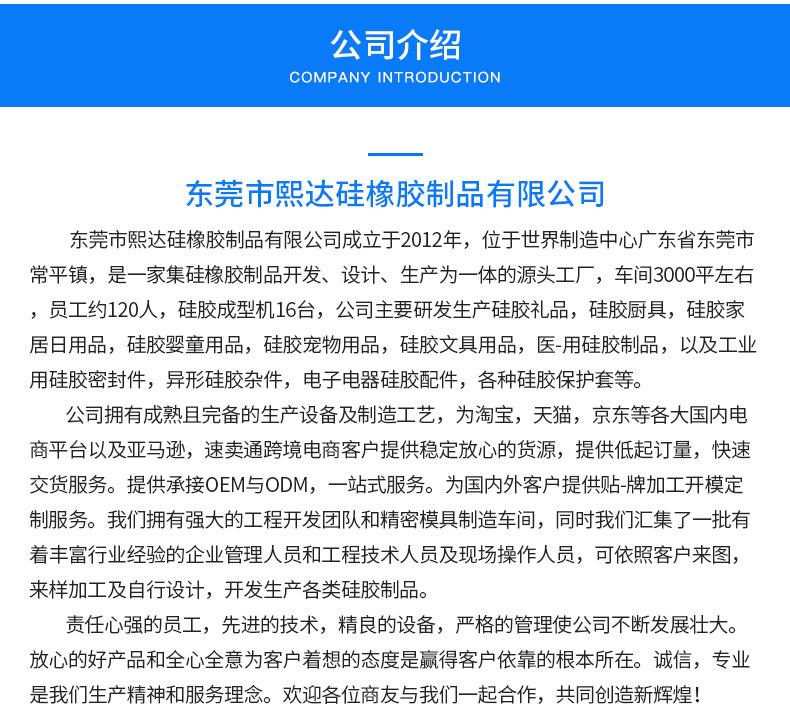 公司介绍
COMPANY INTRODUCTION

东莞市熙达硅橡胶制品有限公司

东莞市熙达硅橡胶制品有限公司成立于2012年，位于世界制造中心广东省东莞市常平镇，是一家集硅橡胶制品开发、设计、生产为一体的源头工厂，车间3000平左右，员工约120人，硅胶成型机16台，公司主要研发生产硅胶礼品，硅胶厨具，硅胶家居日用品，硅胶婴童用品，硅胶宠物用品，硅胶文具用品，医-用硅胶制品，以及工业用硅胶密封件，异形硅胶杂件，电子电器硅胶配件，各种硅胶保护套等。

公司拥有成熟且完备的生产设备及制造工艺，为淘宝，天猫，京东等各大国内电商平台以及亚马逊，速卖通跨境电商客户提供稳定放心的货源，提供低起订量，快速交货服务。提供承接OEM与ODM，一站式服务。为国内外客户提供贴-牌加工开模定制服务。我们拥有强大的工程开发团队和精密模具制造车间，同时我们汇集了一批有着丰富行业经验的企业管理人员和工程技术人员及现场操作人员，可依照客户来图，来样加工及自行设计，开发生产各类硅胶制品。

责任心强的员工，先进的技术，精良的设备，严格的管理使公司不断发展壮大。放心的好产品和全心全意为客户着想的态度是赢得客户依靠的根本所在。诚信，专业是我们生产精神和服务理念。欢迎各位商友与我们一起合作，共同创造新辉煌！